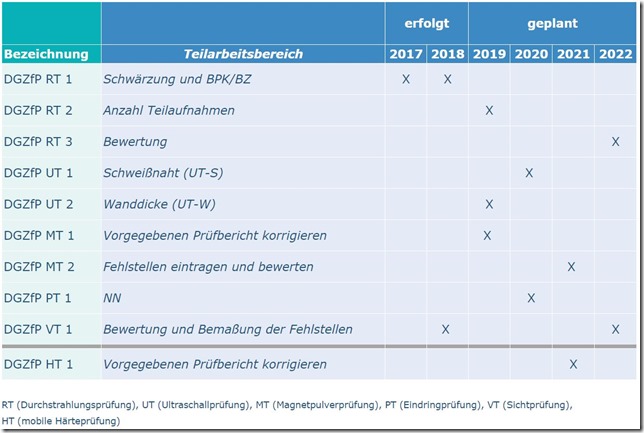 | | | erfolgt | | geplant | | | |
|---|---|---|---|---|---|---|---|
| Bezeichnung | Teilarbeitsbereich | 2017 | 2018 | 2019 | 2020 | 2021 | 2022 |
| DGZfP RT 1 | Schwärzung und BPK/BZ | X | X | | | | |
| DGZfP RT 2 | Anzahl Teilaufnahmen | | | X | | | |
| DGZfP RT 3 | Bewertung | | | | | | X |
| DGZfP UT 1 | Schweißnaht (UT-S) | | | | X | | |
| DGZfP UT 2 | Wanddicke (UT-W) | | | X | | | |
| DGZfP MT 1 | Vorgegebenen Prüfbericht korrigieren | | | X | | | |
| DGZfP MT 2 | Fehlstellen eintragen und bewerten | | | | | X | |
| DGZfP PT 1 | NN | | | | X | | |
| DGZfP VT 1 | Bewertung und Bemaßung der Fehlstellen | | X | | | | X |
| DGZfP HT 1 | Vorgegebenen Prüfbericht korrigieren | | | | | X | |

RT (Durchstrahlungsprüfung), UT (Ultraschallprüfung), MT (Magnetpulverprüfung), PT (Eindringprüfung), VT (Sichtprüfung), HT (mobile Härteprüfung)